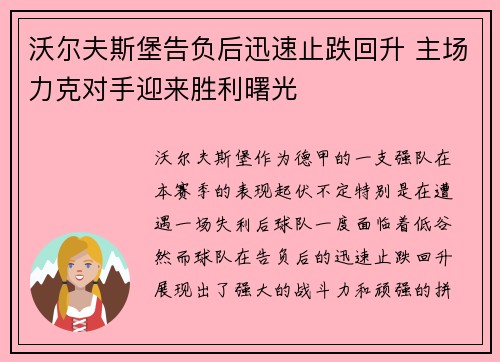 沃尔夫斯堡告负后迅速止跌回升 主场力克对手迎来胜利曙光

沃尔夫斯堡作为德甲的一支强队在本赛季的表现起伏不定特别是在遭遇一场失利后球队一度面临着低谷然而球队在告负后的迅速止跌回升展现出了强大的战斗力和顽强的拼